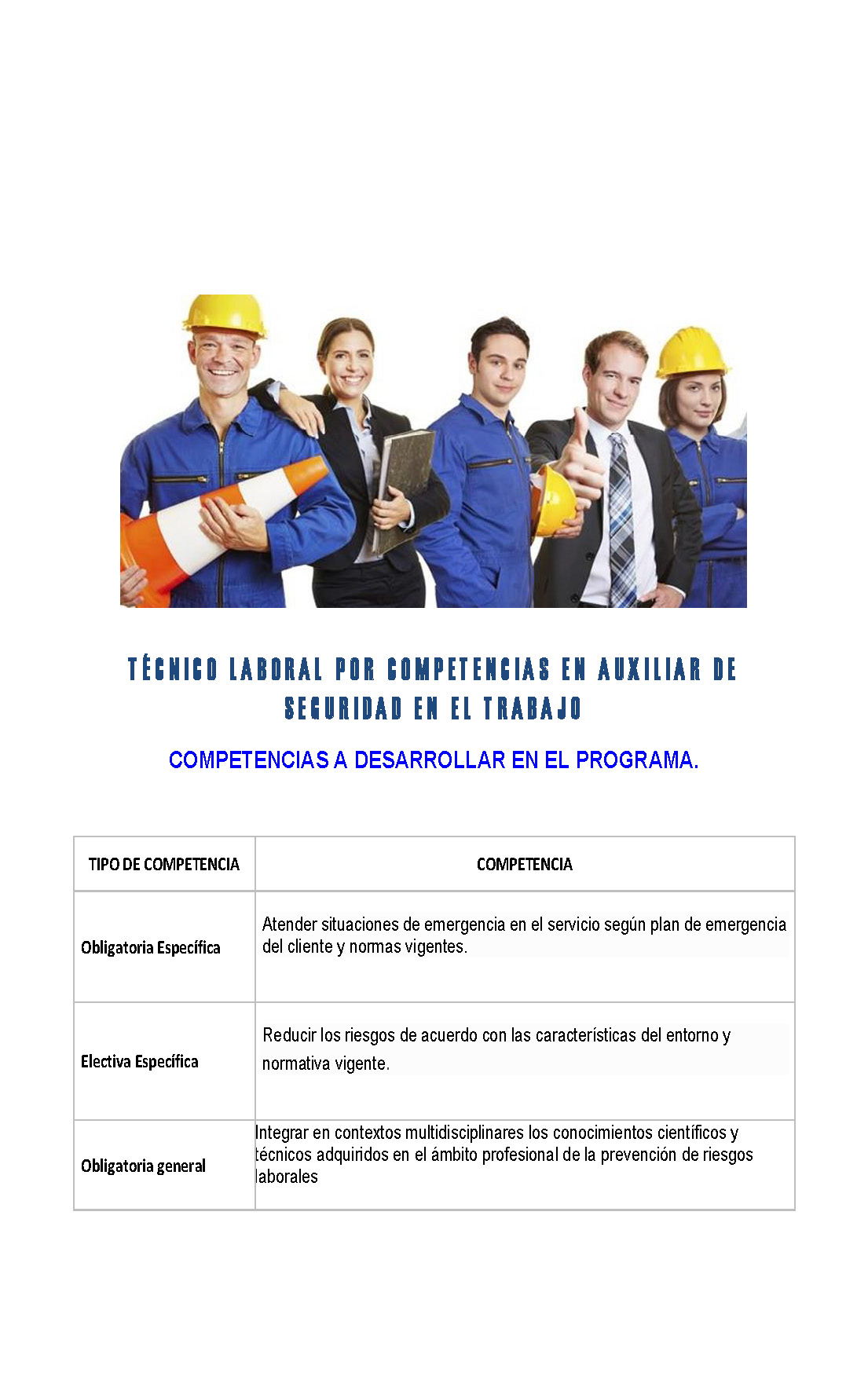 TÉCNICO LABORAL POR COMPETENCIAS EN AUXILIAR DE SEGURIDAD EN EL TRABAJO

COMPETENCIAS A DESARROLLAR EN EL PROGRAMA.

| TIPO DE COMPETENCIA | COMPETENCIA |
|---|---|
| Obligatoria Específica | Atender situaciones de emergencia en el servicio según plan de emergencia del cliente y normas vigentes. |
| Electiva Específica | Reducir los riesgos de acuerdo con las características del entorno y normativa vigente. |
| Obligatoria general | Integrar en contextos multidisciplinares los conocimientos científicos y técnicos adquiridos en el ámbito profesional de la prevención de riesgos laborales |